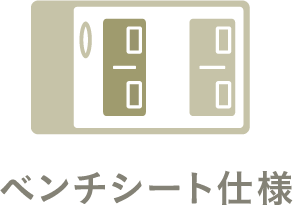 ベンチシート仕様